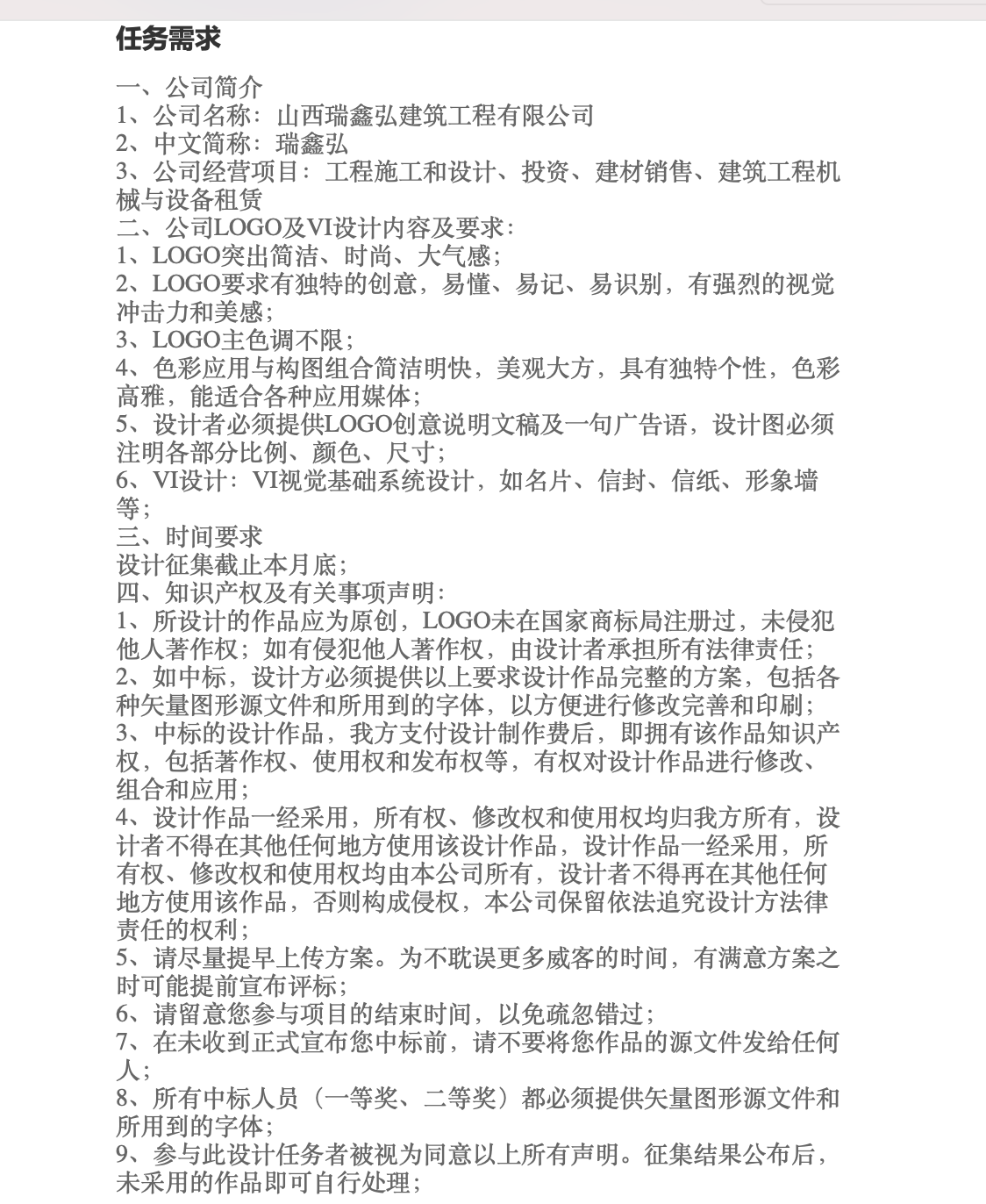 任务需求

一、公司简介
1、公司名称：山西瑞鑫弘建筑工程有限公司
2、中文简称：瑞鑫弘
3、公司经营项目：工程施工和设计、投资、建材销售、建筑工程机械与设备租赁
二、公司LOGO及VI设计内容及要求：
1、LOGO突出简洁、时尚、大气感；
2、LOGO要求有独特的创意，易懂、易记、易识别，有强烈的视觉冲击力和美感；
3、LOGO主色调不限；
4、色彩应用与构图组合简洁明快，美观大方，具有独特个性，色彩高雅，能适合各种应用媒体；
5、设计者必须提供LOGO创意说明文稿及一句广告语，设计图必须注明各部分比例、颜色、尺寸；
6、VI设计：VI视觉基础系统设计，如名片、信封、信纸、形象墙等；
三、时间要求
设计征集截止本月底；
四、知识产权及有关事项声明：
1、所设计的作品应为原创，LOGO未在国家商标局注册过，未侵犯他人著作权；如有侵犯他人著作权，由设计者承担所有法律责任；
2、如中标，设计方必须提供以上要求设计作品完整的方案，包括各种矢量图形源文件和所用到的字体，以方便进行修改完善和印刷；
3、中标的设计作品，我方支付设计制作费后，即拥有该作品知识产权，包括著作权、使用权和发布权等，有权对设计作品进行修改、组合和应用；
4、设计作品一经采用，所有权、修改权和使用权均归我方所有，设计者不得在其他任何地方使用该设计作品，设计作品一经采用，所有权、修改权和使用权均由本公司所有，设计者不得再在其他任何地方使用该作品，否则构成侵权，本公司保留依法追究设计方法律责任的权利；
5、请尽量提早上传方案。为不耽误更多威客的时间，有满意方案之时可能提前宣布评标；
6、请留意您参与项目的结束时间，以免疏忽错过；
7、在未收到正式宣布您中标前，请不要将您作品的源文件发给任何人；
8、所有中标人员（一等奖、二等奖）都必须提供矢量图形源文件和所用到的字体；
9、参与此设计任务者被视为同意以上所有声明。征集结果公布后，未采用的作品即可自行处理；